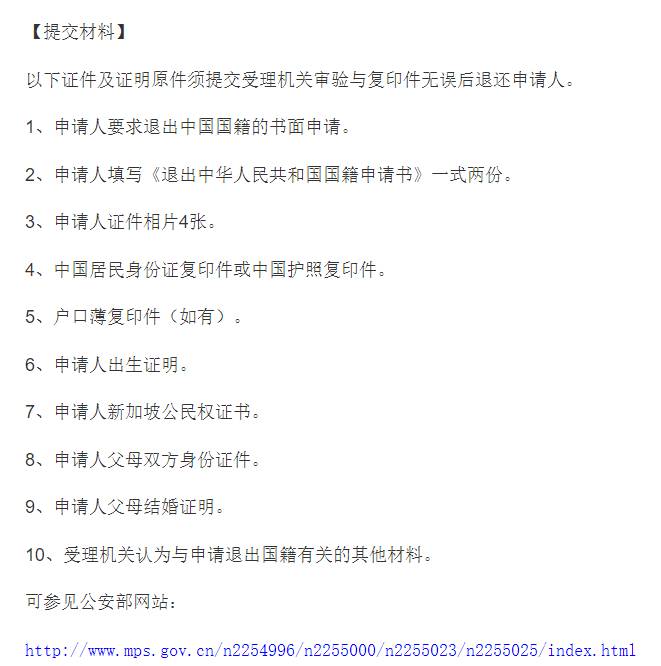 【提交材料】

以下证件及证明原件须提交受理机关审验与复印件无误后退还申请人。

1、申请人要求退出中国国籍的书面申请。

2、申请人填写《退出中华人民共和国国籍申请书》一式两份。

3、申请人证件相片4张。

4、中国居民身份证复印件或中国护照复印件。

5、户口薄复印件（如有）。

6、申请人出生证明。

7、申请人新加坡公民权证书。

8、申请人父母双方身份证件。

9、申请人父母结婚证明。

10、受理机关认为与申请退出国籍有关的其他材料。

可参见公安部网站：

http://www.mps.gov.cn/n2254996/n2255000/n2255023/n2255025/index.html